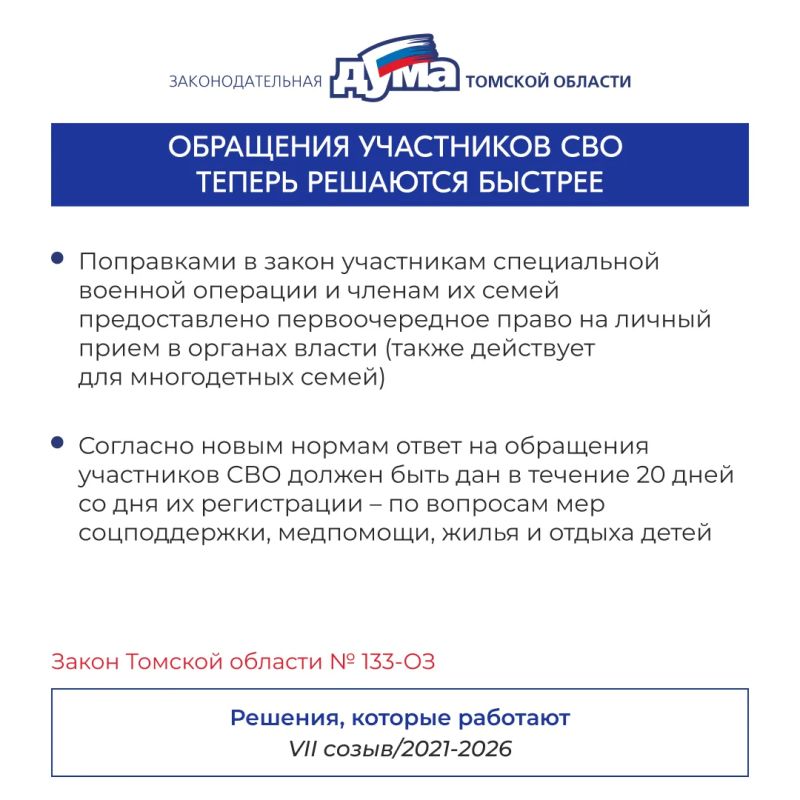 ЗАКОНОДАТЕЛЬНАЯ ДУМА ТОМСКОЙ ОБЛАСТИ

ОБРАЩЕНИЯ УЧАСТНИКОВ СВО ТЕПЕРЬ РЕШАЮТСЯ БЫСТРЕЕ

• Поправками в закон участникам специальной военной операции и членам их семей предоставлено первоочередное право на личный прием в органах власти (также действует для многодетных семей)

• Согласно новым нормам ответ на обращения участников СВО должен быть дан в течение 20 дней со дня их регистрации – по вопросам мер соцподдержки, медпомощи, жилья и отдыха детей

Закон Томской области № 133-ОЗ

Решения, которые работают
VII созыв/2021-2026